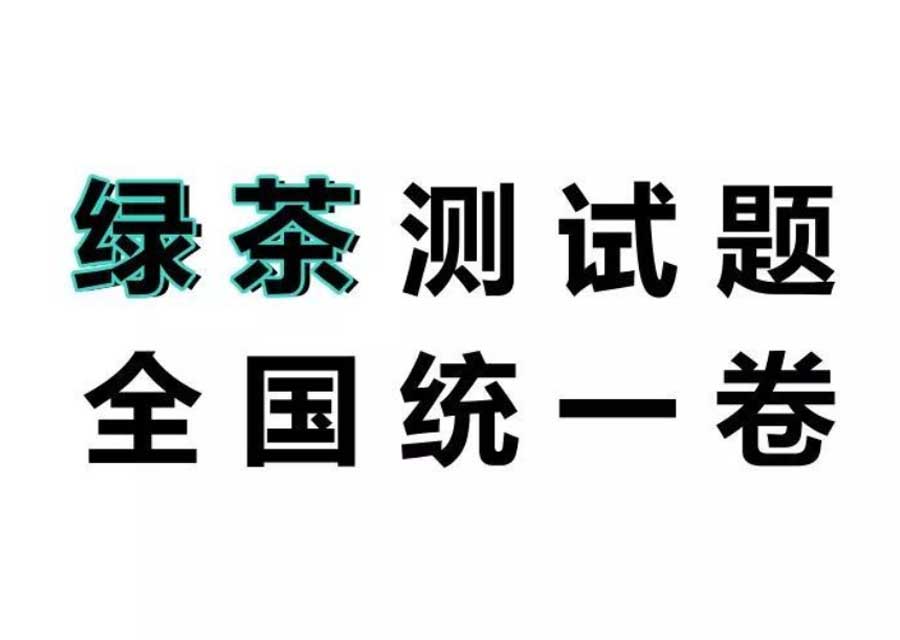 绿茶测试题
全国统一卷